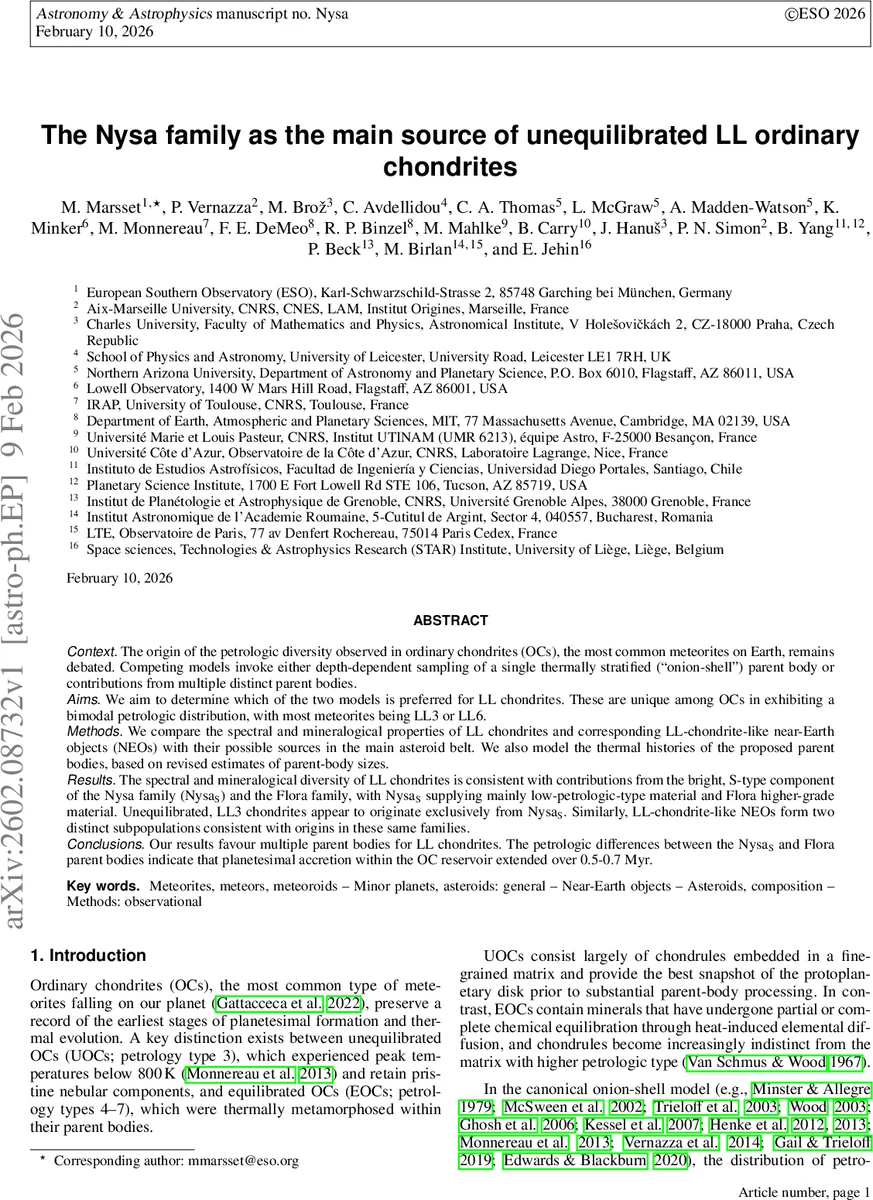 Astronomy & Astrophysics manuscript no. Nysa
February 10, 2026

©ESO 2026

arXiv:2602.08732v1 [astro-ph.EP] 9 Feb 2026

The Nysa family as the main source of unequilibrated LL ordinary chondrites

M. Marsset$^{1,\star}$, P. Vernazza$^{2}$, M. Brož$^{3}$, C. Avdellidou$^{4}$, C. A. Thomas$^{5}$, L. McGraw$^{5}$, A. Madden-Watson$^{5}$, K. Minker$^{6}$, M. Monnereau$^{7}$, F. E. DeMeo$^{8}$, R. P. Binzel$^{8}$, M. Mahlke$^{9}$, B. Carry$^{10}$, J. Hanuš$^{3}$, P. N. Simon$^{2}$, B. Yang$^{11, 12}$, P. Beck$^{13}$, M. Birlan$^{14, 15}$, and E. Jehin$^{16}$

$^{1}$ European Southern Observatory (ESO), Karl-Schwarzschild-Strasse 2, 85748 Garching bei München, Germany
$^{2}$ Aix-Marseille University, CNRS, CNES, LAM, Institut Origines, Marseille, France
$^{3}$ Charles University, Faculty of Mathematics and Physics, Astronomical Institute, V Holešovičkách 2, CZ-18000 Praha, Czech Republic
$^{4}$ School of Physics and Astronomy, University of Leicester, University Road, Leicester LE1 7RH, UK
$^{5}$ Northern Arizona University, Department of Astronomy and Planetary Science, P.O. Box 6010, Flagstaff, AZ 86011, USA
$^{6}$ Lowell Observatory, 1400 W Mars Hill Road, Flagstaff, AZ 86001, USA
$^{7}$ IRAP, University of Toulouse, CNRS, Toulouse, France
$^{8}$ Department of Earth, Atmospheric and Planetary Sciences, MIT, 77 Massachusetts Avenue, Cambridge, MA 02139, USA
$^{9}$ Université Marie et Louis Pasteur, CNRS, Institut UTINAM (UMR 6213), équipe Astro, F-25000 Besançon, France
$^{10}$ Université Côte d'Azur, Observatoire de la Côte d'Azur, CNRS, Laboratoire Lagrange, Nice, France
$^{11}$ Instituto de Estudios Astrofísicos, Facultad de Ingeniería y Ciencias, Universidad Diego Portales, Santiago, Chile
$^{12}$ Planetary Science Institute, 1700 E Fort Lowell Rd STE 106, Tucson, AZ 85719, USA
$^{13}$ Institut de Planétologie et Astrophysique de Grenoble, CNRS, Université Grenoble Alpes, 38000 Grenoble, France
$^{14}$ Institut Astronomique de l'Academie Roumaine, 5-Cutitul de Argint, Sector 4, 040557, Bucharest, Romania
$^{15}$ LTE, Observatoire de Paris, 77 av Denfert Rochereau, 75014 Paris Cedex, France
$^{16}$ Space sciences, Technologies & Astrophysics Research (STAR) Institute, University of Liège, Liège, Belgium

February 10, 2026

ABSTRACT

Context. The origin of the petrologic diversity observed in ordinary chondrites (OCs), the most common meteorites on Earth, remains debated. Competing models invoke either depth-dependent sampling of a single thermally stratified ("onion-shell") parent body or contributions from multiple distinct parent bodies.
Aims. We aim to determine which of the two models is preferred for LL chondrites. These are unique among OCs in exhibiting a bimodal petrologic distribution, with most meteorites being LL3 or LL6.
Methods. We compare the spectral and mineralogical properties of LL chondrites and corresponding LL-chondrite-like near-Earth objects (NEOs) with their possible sources in the main asteroid belt. We also model the thermal histories of the proposed parent bodies, based on revised estimates of parent-body sizes.
Results. The spectral and mineralogical diversity of LL chondrites is consistent with contributions from the bright, S-type component of the Nysa family (Nysa$_S$) and the Flora family, with Nysa$_S$ supplying mainly low-petrologic-type material and Flora higher-grade material. Unequilibrated, LL3 chondrites appear to originate exclusively from Nysa$_S$. Similarly, LL-chondrite-like NEOs form two distinct subpopulations consistent with origins in these same families.
Conclusions. Our results favour multiple parent bodies for LL chondrites. The petrologic differences between the Nysa$_S$ and Flora parent bodies indicate that planetesimal accretion within the OC reservoir extended over 0.5-0.7 Myr.

Key words. Meteorites, meteors, meteoroids – Minor planets, asteroids: general – Near-Earth objects – Asteroids, composition – Methods: observational

1. Introduction

Ordinary chondrites (OCs), the most common type of meteorites falling on our planet (Gattacceca et al. 2022), preserve a record of the earliest stages of planetesimal formation and thermal evolution. A key distinction exists between unequilibrated OCs (UOCs; petrology type 3), which experienced peak temperatures below 800 K (Monnereau et al. 2013) and retain pristine nebular components, and equilibrated OCs (EOCs; petrology types 4–7), which were thermally metamorphosed within their parent bodies.

$^{\star}$ Corresponding author: mmarsset@eso.org

UOCs consist largely of chondrules embedded in a fine-grained matrix and provide the best snapshot of the protoplanetary disk prior to substantial parent-body processing. In contrast, EOCs contain minerals that have undergone partial or complete chemical equilibration through heat-induced elemental diffusion, and chondrules become increasingly indistinct from the matrix with higher petrologic type (Van Schmus & Wood 1967).

In the canonical onion-shell model (e.g., Minster & Allegre 1979; McSween et al. 2002; Trieloff et al. 2003; Wood 2003; Ghosh et al. 2006; Kessel et al. 2007; Henke et al. 2012, 2013; Monnereau et al. 2013; Vernazza et al. 2014; Gail & Trieloff 2019; Edwards & Blackburn 2020), the distribution of petro-

Article number, page 1